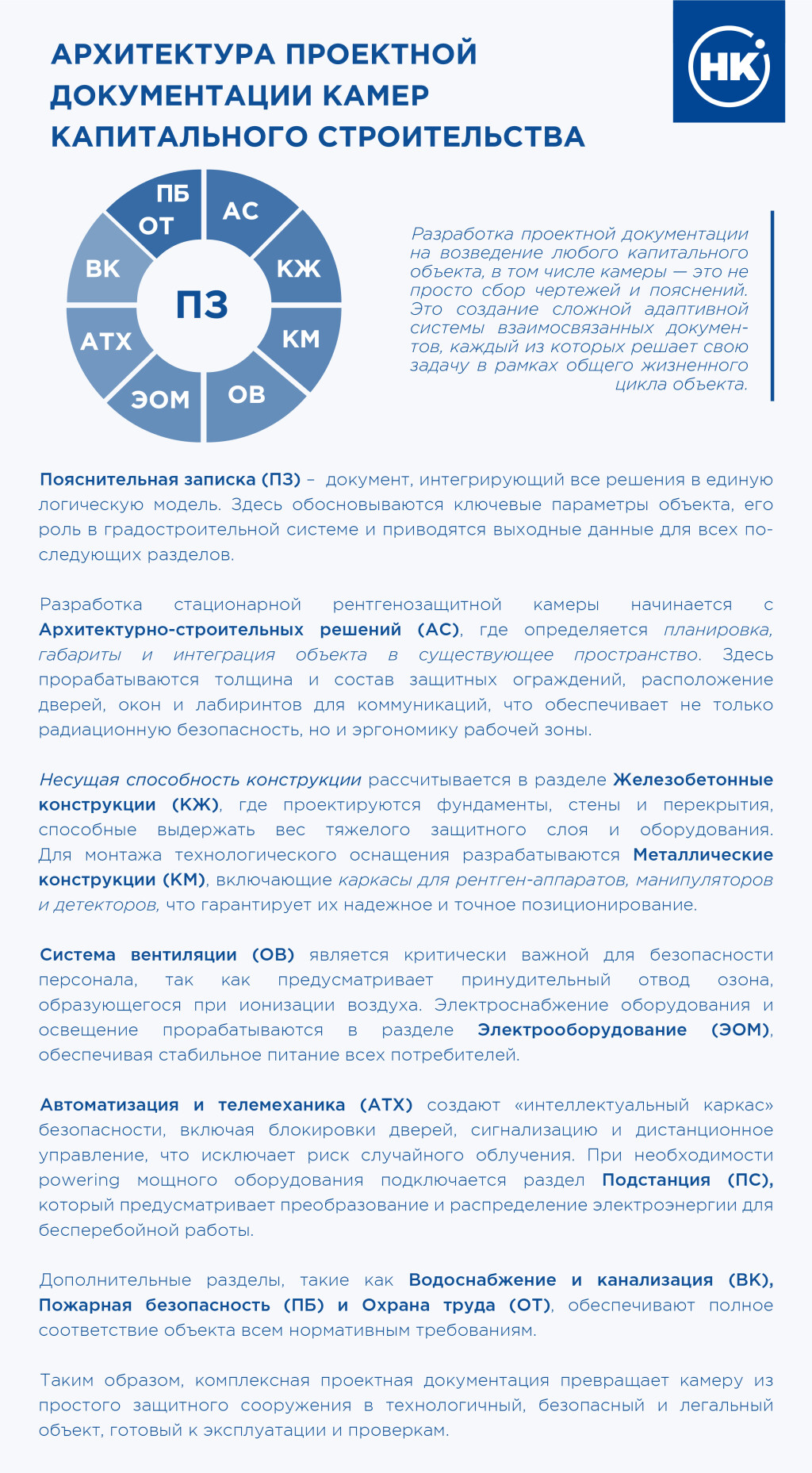 АРХИТЕКТУРА ПРОЕКТНОЙ ДОКУМЕНТАЦИИ КАМЕР КАПИТАЛЬНОГО СТРОИТЕЛЬСТВА

НК

ПБ
ОТ
АС
КЖ
КМ
ОВ
ЭОМ
АТХ
ВК
ПЗ

Разработка проектной документации на возведение любого капитального объекта, в том числе камеры — это не просто сбор чертежей и пояснений. Это создание сложной адаптивной системы взаимосвязанных документов, каждый из которых решает свою задачу в рамках общего жизненного цикла объекта.

Пояснительная записка (ПЗ) – документ, интегрирующий все решения в единую логическую модель. Здесь обосновываются ключевые параметры объекта, его роль в градостроительной системе и приводятся выходные данные для всех последующих разделов.

Разработка стационарной рентгенозащитной камеры начинается с Архитектурно-строительных решений (АС), где определяется планировка, габариты и интеграция объекта в существующее пространство. Здесь прорабатываются толщина и состав защитных ограждений, расположение дверей, окон и лабиринтов для коммуникаций, что обеспечивает не только радиационную безопасность, но и эргономику рабочей зоны.

Несущая способность конструкции рассчитывается в разделе Железобетонные конструкции (КЖ), где проектируются фундаменты, стены и перекрытия, способные выдержать вес тяжелого защитного слоя и оборудования. Для монтажа технологического оснащения разрабатываются Металлические конструкции (КМ), включающие каркасы для рентген-аппаратов, манипуляторов и детекторов, что гарантирует их надежное и точное позиционирование.

Система вентиляции (ОВ) является критически важной для безопасности персонала, так как предусматривает принудительный отвод озона, образующегося при ионизации воздуха. Электроснабжение оборудования и освещение прорабатываются в разделе Электрооборудование (ЭОМ), обеспечивая стабильное питание всех потребителей.

Автоматизация и телемеханика (АТХ) создают «интеллектуальный каркас» безопасности, включая блокировки дверей, сигнализацию и дистанционное управление, что исключает риск случайного облучения. При необходимости powering мощного оборудования подключается раздел Подстанция (ПС), который предусматривает преобразование и распределение электроэнергии для бесперебойной работы.

Дополнительные разделы, такие как Водоснабжение и канализация (ВК), Пожарная безопасность (ПБ) и Охрана труда (ОТ), обеспечивают полное соответствие объекта всем нормативным требованиям.

Таким образом, комплексная проектная документация превращает камеру из простого защитного сооружения в технологичный, безопасный и легальный объект, готовый к эксплуатации и проверкам.